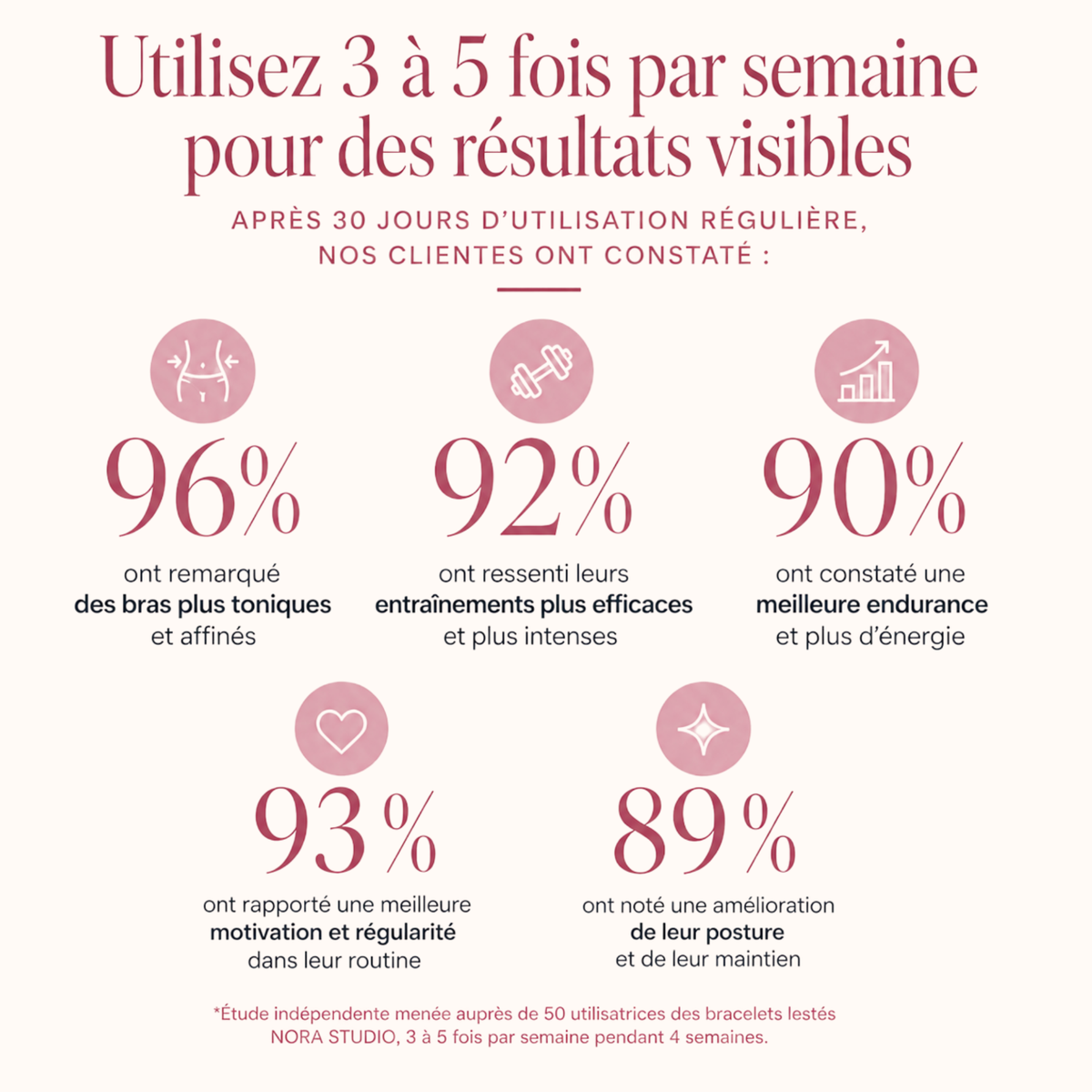 Utilisez 3 à 5 fois par semaine pour des résultats visibles

APRÈS 30 JOURS D'UTILISATION RÉGULIÈRE, NOS CLIENTES ONT CONSTATÉ :

96%
ont remarqué des bras plus toniques et affinés

92%
ont ressenti leurs entraînements plus efficaces et plus intenses

90%
ont constaté une meilleure endurance et plus d'énergie

93%
ont rapporté une meilleure motivation et régularité dans leur routine

89%
ont noté une amélioration de leur posture et de leur maintien

*Étude indépendente menée auprès de 50 utilisatrices des bracelets lestés NORA STUDIO, 3 à 5 fois par semaine pendant 4 semaines.